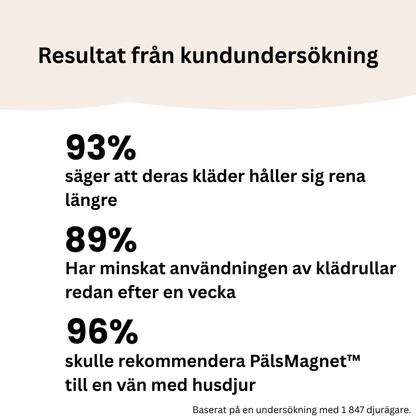 Resultat från kundundersökning

93%
säger att deras kläder håller sig rena längre

89%
Har minskat användningen av klädrullar redan efter en vecka

96%
skulle rekommendera PälsMagnet™ till en vän med husdjur

Baserat på en undersökning med 1 847 djurägare.